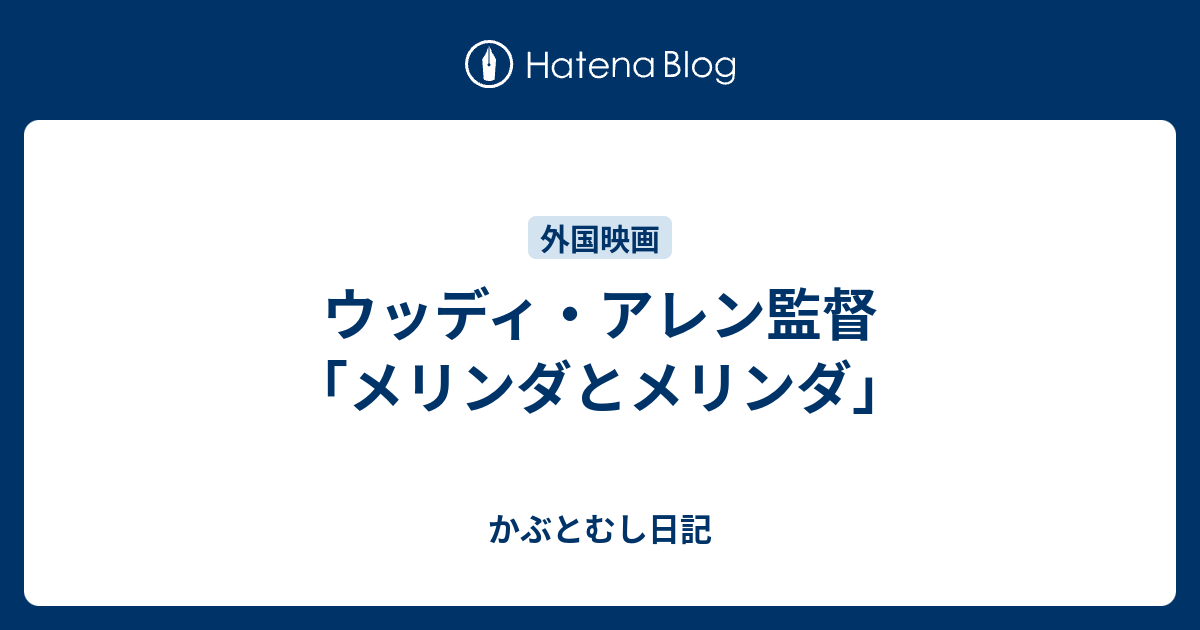 Hatena Blog

外国映画

ウッディ・アレン監督「メリンダとメリンダ」

かぶとむし日記